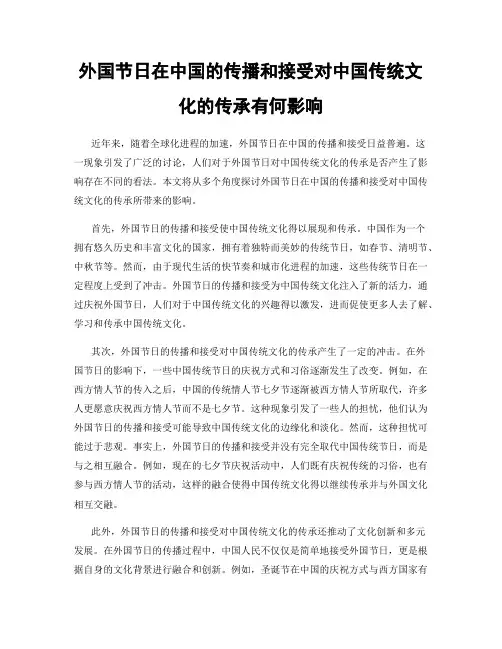 外国节日在中国的传播和接受对中国传统文化的传承有何影响

近年来，随着全球化进程的加速，外国节日在中国的传播和接受日益普遍。这一现象引发了广泛的讨论，人们对于外国节日对中国传统文化的传承是否产生了影响存在不同的看法。本文将从多个角度探讨外国节日在中国的传播和接受对中国传统文化的传承所带来的影响。

首先，外国节日的传播和接受使中国传统文化得以展现和传承。中国作为一个拥有悠久历史和丰富文化的国家，拥有着独特而美妙的传统节日，如春节、清明节、中秋节等。然而，由于现代生活的快节奏和城市化进程的加速，这些传统节日在一定程度上受到了冲击。外国节日的传播和接受为中国传统文化注入了新的活力，通过庆祝外国节日，人们对于中国传统文化的兴趣得以激发，进而促使更多人去了解、学习和传承中国传统文化。

其次，外国节日的传播和接受对中国传统文化的传承产生了一定的冲击。在外国节日的影响下，一些中国传统节日的庆祝方式和习俗逐渐发生了改变。例如，在西方情人节的传入之后，中国的传统情人节七夕节逐渐被西方情人节所取代，许多人更愿意庆祝西方情人节而不是七夕节。这种现象引发了一些人的担忧，他们认为外国节日的传播和接受可能导致中国传统文化的边缘化和淡化。然而，这种担忧可能过于悲观。事实上，外国节日的传播和接受并没有完全取代中国传统节日，而是与之相互融合。例如，现在的七夕节庆祝活动中，人们既有庆祝传统的习俗，也有参与西方情人节的活动，这样的融合使得中国传统文化得以继续传承并与外国文化相互交融。

此外，外国节日的传播和接受对中国传统文化的传承还推动了文化创新和多元发展。在外国节日的传播过程中，中国人民不仅仅是简单地接受外国节日，更是根据自身的文化背景进行融合和创新。例如，圣诞节在中国的庆祝方式与西方国家有